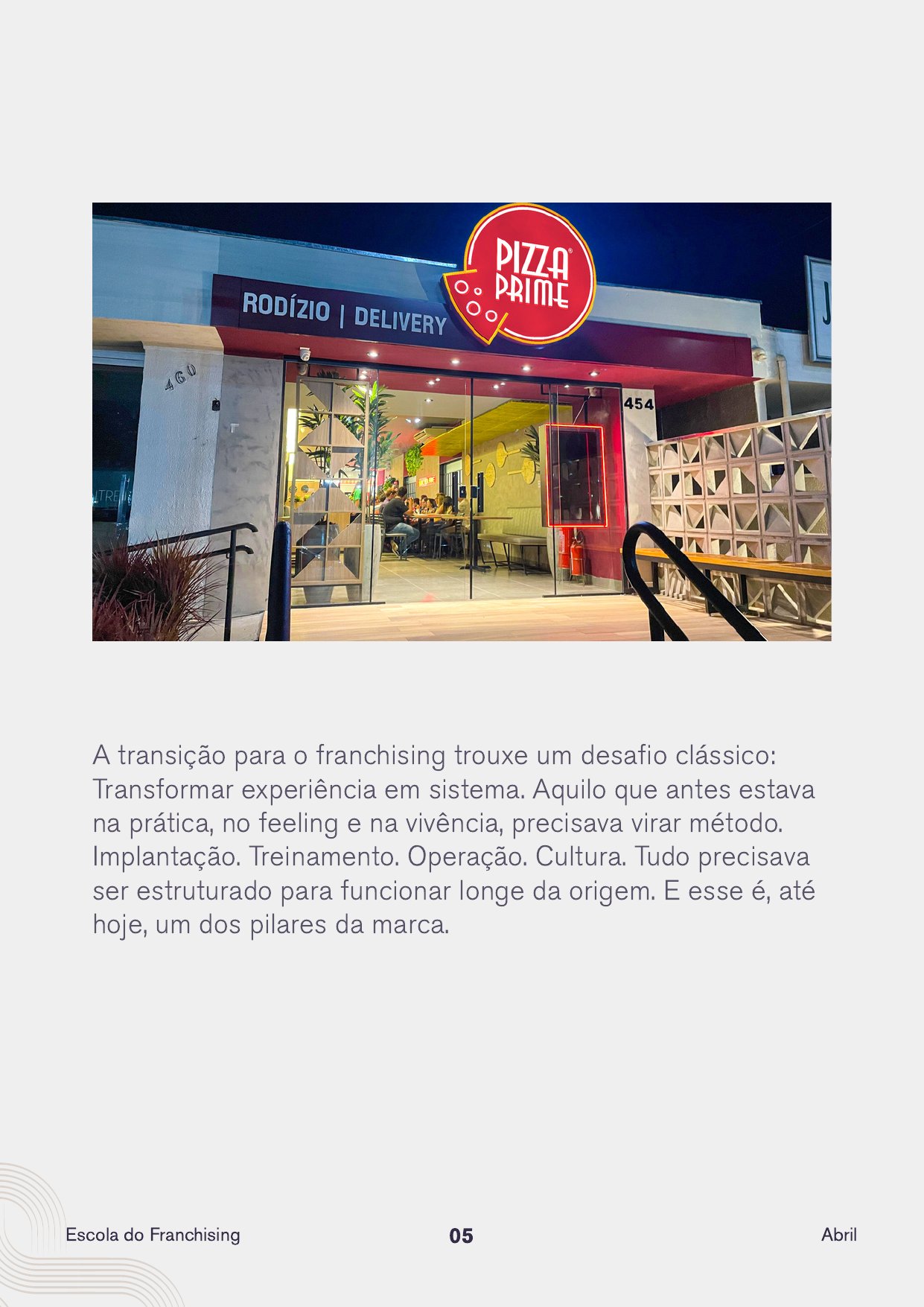 PIZZA PRIME

RODÍZIO | DELIVERY

460

454

A transição para o franchising trouxe um desafio clássico: Transformar experiência em sistema. Aquilo que antes estava na prática, no feeling e na vivência, precisava virar método. Implantação. Treinamento. Operação. Cultura. Tudo precisava ser estruturado para funcionar longe da origem. E esse é, até hoje, um dos pilares da marca.

Escola do Franchising 05 Abril